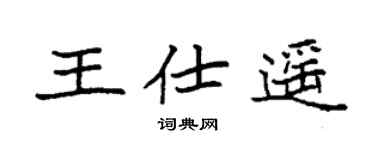 王仕遥

词典网